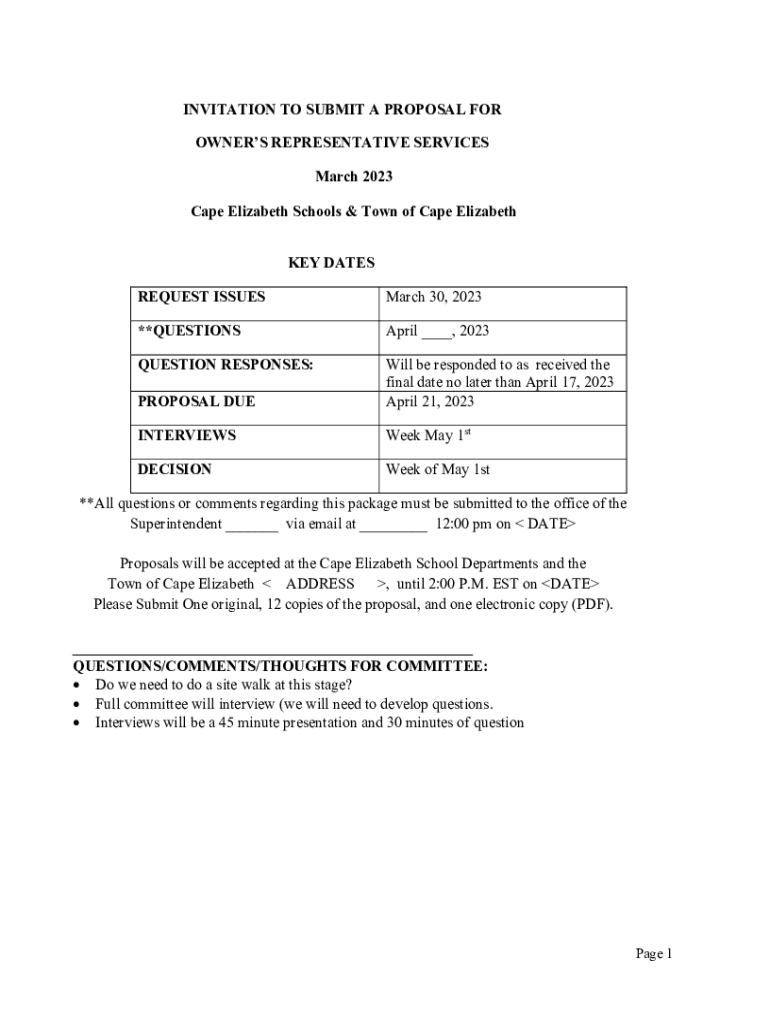 INVITATION TO SUBMIT A PROPOSAL FOR

OWNER'S REPRESENTATIVE SERVICES

March 2023

Cape Elizabeth Schools & Town of Cape Elizabeth

KEY DATES

| REQUEST ISSUES | March 30, 2023 |
|---|---|
| **QUESTIONS | April ____, 2023 |
| QUESTION RESPONSES: | Will be responded to as received the final date no later than April 17, 2023 |
| PROPOSAL DUE | April 21, 2023 |
| INTERVIEWS | Week May 1$^{st}$ |
| DECISION | Week of May 1st |

**All questions or comments regarding this package must be submitted to the office of the Superintendent _______ via email at _________ 12:00 pm on < DATE>

Proposals will be accepted at the Cape Elizabeth School Departments and the Town of Cape Elizabeth < ADDRESS >, until 2:00 P.M. EST on <DATE>
Please Submit One original, 12 copies of the proposal, and one electronic copy (PDF).

QUESTIONS/COMMENTS/THOUGHTS FOR COMMITTEE:
• Do we need to do a site walk at this stage?
• Full committee will interview (we will need to develop questions.
• Interviews will be a 45 minute presentation and 30 minutes of question

Page 1